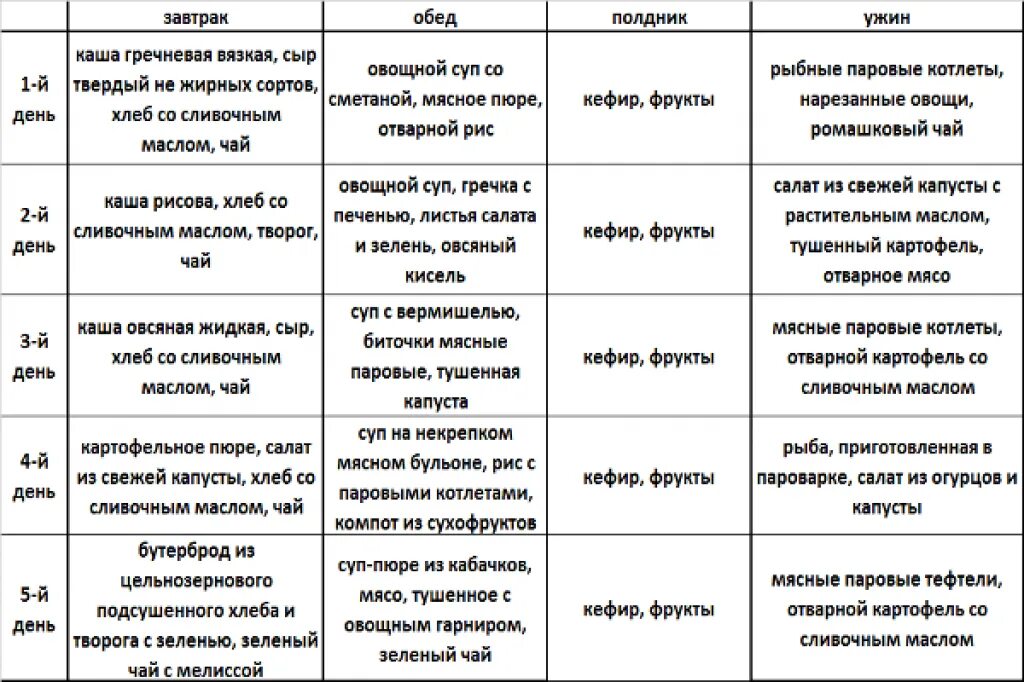 | | завтрак | обед | полдник | ужин |
|---|---|---|---|---|
| 1-й день | каша гречневая вязкая, сыр твердый не жирных сортов, хлеб со сливочным маслом, чай | овощной суп со сметаной, мясное пюре, отварной рис | кефир, фрукты | рыбные паровые котлеты, нарезанные овощи, ромашковый чай |
| 2-й день | каша рисова, хлеб со сливочным маслом, творог, чай | овощной суп, гречка с печенью, листья салата и зелень, овсяный кисель | кефир, фрукты | салат из свежей капусты с растительным маслом, тушенный картофель, отварное мясо |
| 3-й день | каша овсяная жидкая, сыр, хлеб со сливочным маслом, чай | суп с вермишелью, биточки мясные паровые, тушенная капуста | кефир, фрукты | мясные паровые котлеты, отварной картофель со сливочным маслом |
| 4-й день | картофельное пюре, салат из свежей капусты, хлеб со сливочным маслом, чай | суп на некрепком мясном бульоне, рис с паровыми котлетами, компот из сухофруктов | кефир, фрукты | рыба, приготовленная в пароварке, салат из огурцов и капусты |
| 5-й день | бутерброд из цельнозернового подсушенного хлеба и творога с зеленью, зеленый чай с мелиссой | суп-пюре из кабачков, мясо, тушенное с овощным гарниром, зеленый чай | кефир, фрукты | мясные паровые тефтели, отварной картофель со сливочным маслом |